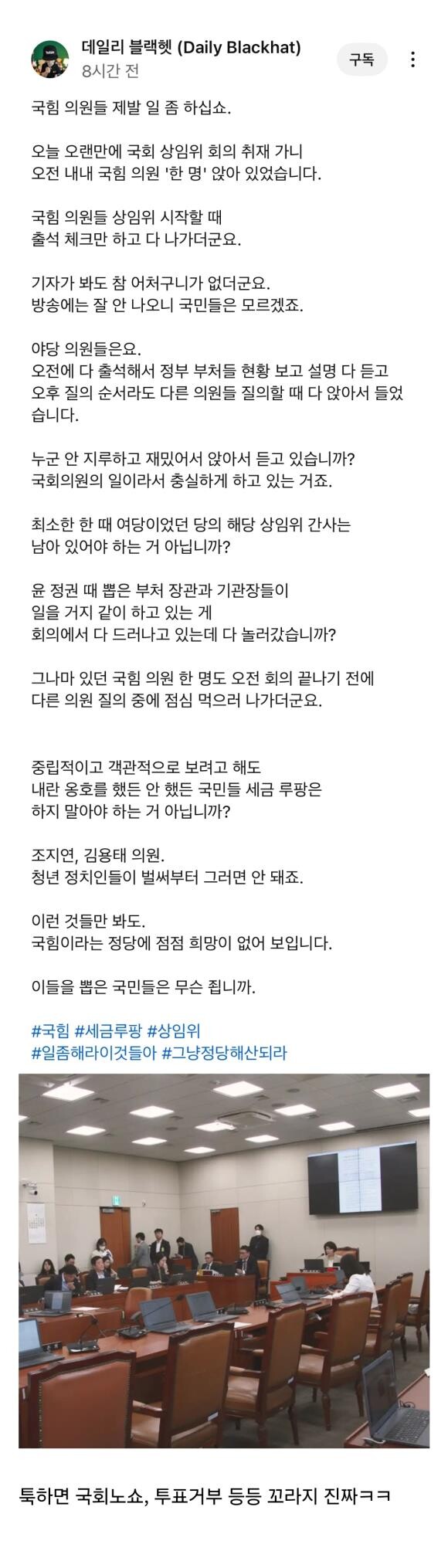 데일리 블랙햇 (Daily Blackhat)
8시간 전

구독

국힘 의원들 제발 일 좀 하십쇼.

오늘 오랜만에 국회 상임위 회의 취재 가니
오전 내내 국힘 의원 '한 명' 앉아 있었습니다.

국힘 의원들 상임위 시작할 때
출석 체크만 하고 다 나가더군요.

기자가 봐도 참 어처구니가 없더군요.
방송에는 잘 안 나오니 국민들은 모르겠죠.

야당 의원들은요.
오전에 다 출석해서 정부 부처들 현황 보고 설명 다 듣고
오후 질의 순서라도 다른 의원들 질의할 때 다 앉아서 들었습니다.

누군 안 지루하고 재밌어서 앉아서 듣고 있습니까?
국회의원의 일이라서 충실하게 하고 있는 거죠.

최소한 한 때 여당이었던 당의 해당 상임위 간사는
남아 있어야 하는 거 아닙니까?

윤 정권 때 뽑은 부처 장관과 기관장들이
일을 거지 같이 하고 있는 게
회의에서 다 드러나고 있는데 다 놀러갔습니까?

그나마 있던 국힘 의원 한 명도 오전 회의 끝나기 전에
다른 의원 질의 중에 점심 먹으러 나가더군요.

중립적이고 객관적으로 보려고 해도
내란 옹호를 했든 안 했든 국민들 세금 루팡은
하지 말아야 하는 거 아닙니까?

조지연, 김용태 의원.
청년 정치인들이 벌써부터 그러면 안 돼죠.

이런 것들만 봐도.
국힘이라는 정당에 점점 희망이 없어 보입니다.

이들을 뽑은 국민들은 무슨 죕니까.

#국힘 #세금루팡 #상임위
#일좀해라이것들아 #그냥정당해산되라

툭하면 국회노쇼, 투표거부 등등 꼬라지 진짜ㅋㅋ